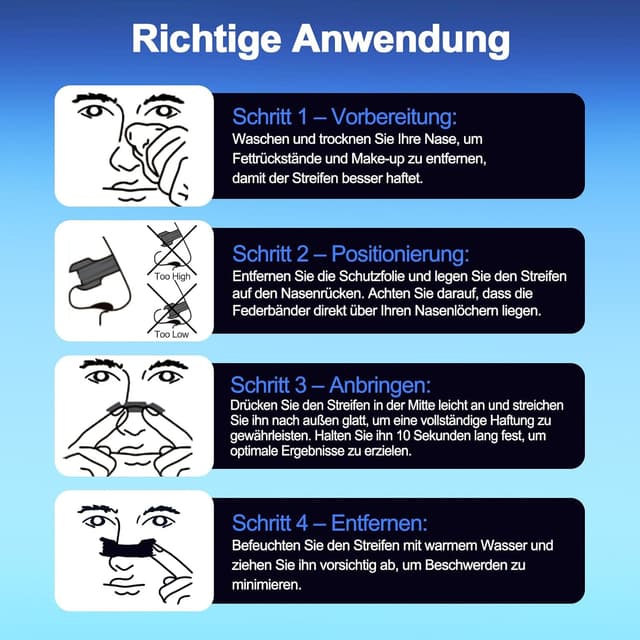 Richtige Anwendung

Schritt 1 – Vorbereitung:
Waschen und trocknen Sie Ihre Nase, um Fettrückstände und Make-up zu entfernen, damit der Streifen besser haftet.

Too High

Too Low

Schritt 2 – Positionierung:
Entfernen Sie die Schutzfolie und legen Sie den Streifen auf den Nasenrücken. Achten Sie darauf, dass die Federbänder direkt über Ihren Nasenlöchern liegen.

Schritt 3 – Anbringen:
Drücken Sie den Streifen in der Mitte leicht an und streichen Sie ihn nach außen glatt, um eine vollständige Haftung zu gewährleisten. Halten Sie ihn 10 Sekunden lang fest, um optimale Ergebnisse zu erzielen.

Schritt 4 – Entfernen:
Befeuchten Sie den Streifen mit warmem Wasser und ziehen Sie ihn vorsichtig ab, um Beschwerden zu minimieren.